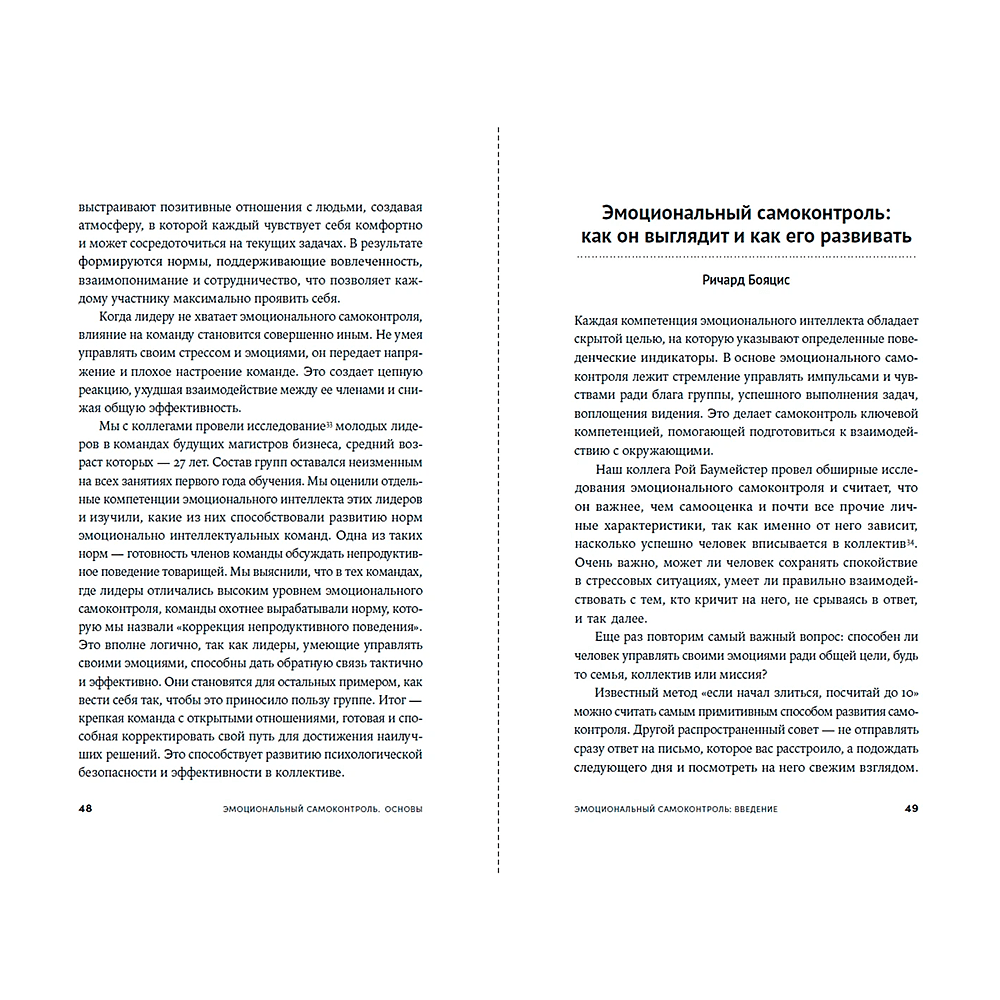 выстраивают позитивные отношения с людьми, создавая атмосферу, в которой каждый чувствует себя комфортно и может сосредоточиться на текущих задачах. В результате формируются нормы, поддерживающие вовлеченность, взаимопонимание и сотрудничество, что позволяет каждому участнику максимально проявить себя.

Когда лидеру не хватает эмоционального самоконтроля, влияние на команду становится совершенно иным. Не умея управлять своим стрессом и эмоциями, он передает напряжение и плохое настроение команде. Это создает цепную реакцию, ухудшая взаимодействие между ее членами и снижая общую эффективность.

Мы с коллегами провели исследование$^{33}$ молодых лидеров в командах будущих магистров бизнеса, средний возраст которых — 27 лет. Состав групп оставался неизменным на всех занятиях первого года обучения. Мы оценили отдельные компетенции эмоционального интеллекта этих лидеров и изучили, какие из них способствовали развитию норм эмоционально интеллектуальных команд. Одна из таких норм — готовность членов команды обсуждать непродуктивное поведение товарищей. Мы выяснили, что в тех командах, где лидеры отличались высоким уровнем эмоционального самоконтроля, команды охотнее вырабатывали норму, которую мы назвали «коррекция непродуктивного поведения». Это вполне логично, так как лидеры, умеющие управлять своими эмоциями, способны дать обратную связь тактично и эффективно. Они становятся для остальных примером, как вести себя так, чтобы это приносило пользу группе. Итог — крепкая команда с открытыми отношениями, готовая и способная корректировать свой путь для достижения наилучших решений. Это способствует развитию психологической безопасности и эффективности в коллективе.

48 ЭМОЦИОНАЛЬНЫЙ САМОКОНТРОЛЬ. ОСНОВЫ

Эмоциональный самоконтроль: как он выглядит и как его развивать

Ричард Бояцис

Каждая компетенция эмоционального интеллекта обладает скрытой целью, на которую указывают определенные поведенческие индикаторы. В основе эмоционального самоконтроля лежит стремление управлять импульсами и чувствами ради блага группы, успешного выполнения задач, воплощения видения. Это делает самоконтроль ключевой компетенцией, помогающей подготовиться к взаимодействию с окружающими.

Наш коллега Рой Баумейстер провел обширные исследования эмоционального самоконтроля и считает, что он важнее, чем самооценка и почти все прочие личные характеристики, так как именно от него зависит, насколько успешно человек вписывается в коллектив$^{34}$. Очень важно, может ли человек сохранять спокойствие в стрессовых ситуациях, умеет ли правильно взаимодействовать с тем, кто кричит на него, не срываясь в ответ, и так далее.

Еще раз повторим самый важный вопрос: способен ли человек управлять своими эмоциями ради общей цели, будь то семья, коллектив или миссия?

Известный метод «если начал злиться, посчитай до 10» можно считать самым примитивным способом развития самоконтроля. Другой распространенный совет — не отправлять сразу ответ на письмо, которое вас расстроило, а подождать следующего дня и посмотреть на него свежим взглядом.

ЭМОЦИОНАЛЬНЫЙ САМОКОНТРОЛЬ: ВВЕДЕНИЕ 49